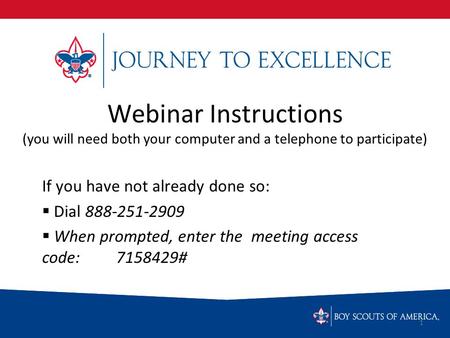 JOURNEY TO EXCELLENCE

Webinar Instructions
(you will need both your computer and a telephone to participate)

If you have not already done so:

▪ Dial 888-251-2909

▪ When prompted, enter the meeting access code: 7158429#

BOY SCOUTS OF AMERICA.

1